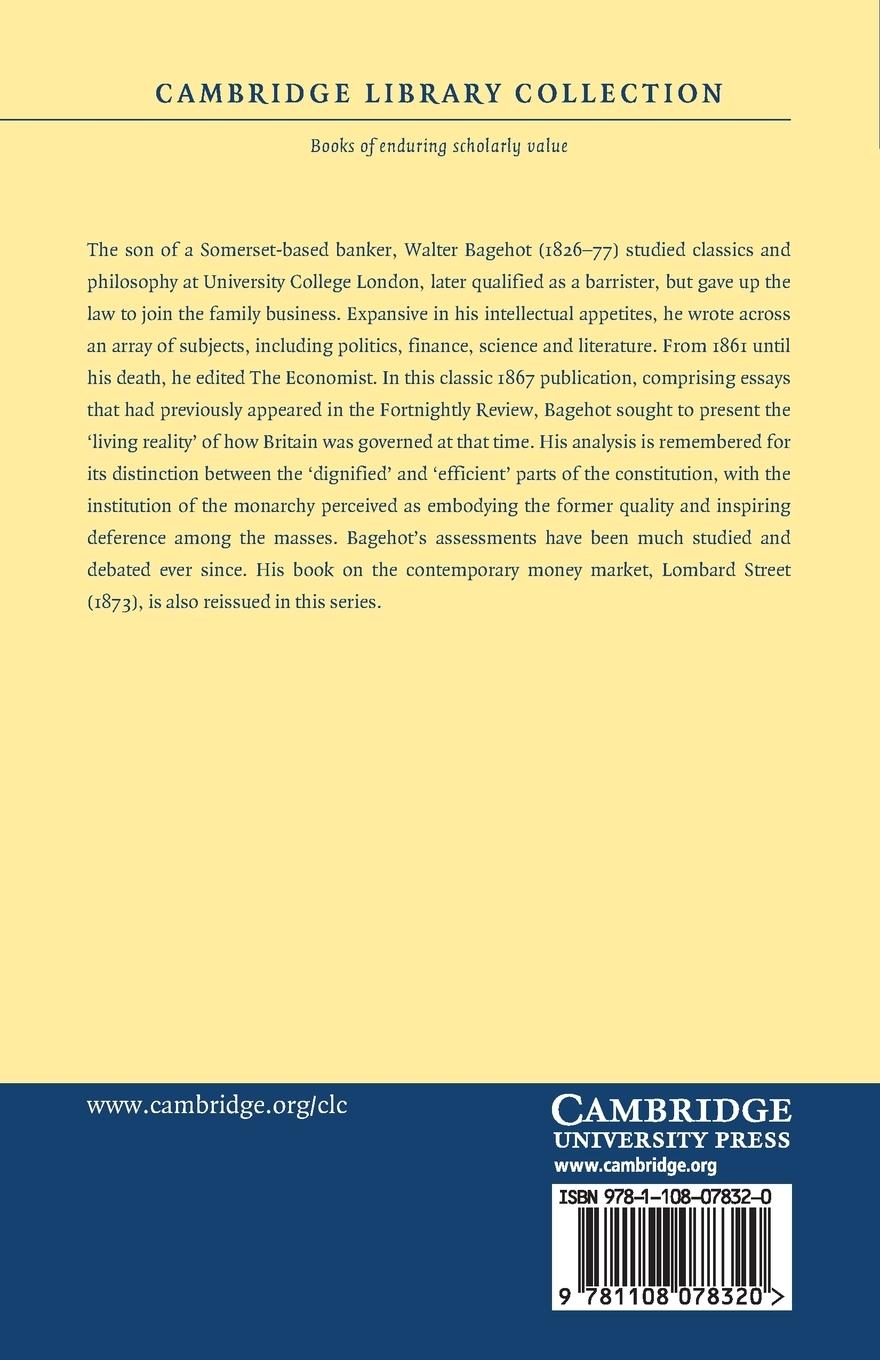 CAMBRIDGE LIBRARY COLLECTION

Books of enduring scholarly value

The son of a Somerset-based banker, Walter Bagehot (1826–77) studied classics and philosophy at University College London, later qualified as a barrister, but gave up the law to join the family business. Expansive in his intellectual appetites, he wrote across an array of subjects, including politics, finance, science and literature. From 1861 until his death, he edited The Economist. In this classic 1867 publication, comprising essays that had previously appeared in the Fortnightly Review, Bagehot sought to present the 'living reality' of how Britain was governed at that time. His analysis is remembered for its distinction between the 'dignified' and 'efficient' parts of the constitution, with the institution of the monarchy perceived as embodying the former quality and inspiring deference among the masses. Bagehot's assessments have been much studied and debated ever since. His book on the contemporary money market, Lombard Street (1873), is also reissued in this series.

www.cambridge.org/clc

CAMBRIDGE
UNIVERSITY PRESS
www.cambridge.org

ISBN 978-1-108-07832-0

9 781108 078320 >